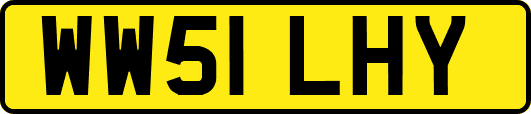 WW51 LHY